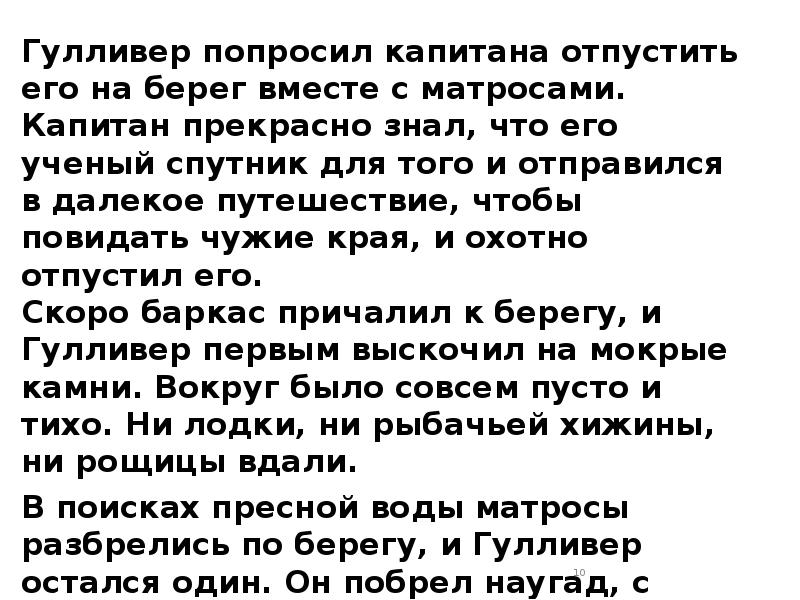 Гулливер попросил капитана отпустить его на берег вместе с матросами. Капитан прекрасно знал, что его ученый спутник для того и отправился в далекое путешествие, чтобы повидать чужие края, и охотно отпустил его.

Скоро баркас причалил к берегу, и Гулливер первым выскочил на мокрые камни. Вокруг было совсем пусто и тихо. Ни лодки, ни рыбачьей хижины, ни рощицы вдали.

В поисках пресной воды матросы разбрелись по берегу, и Гулливер остался один. Он побрел наугад, с

10